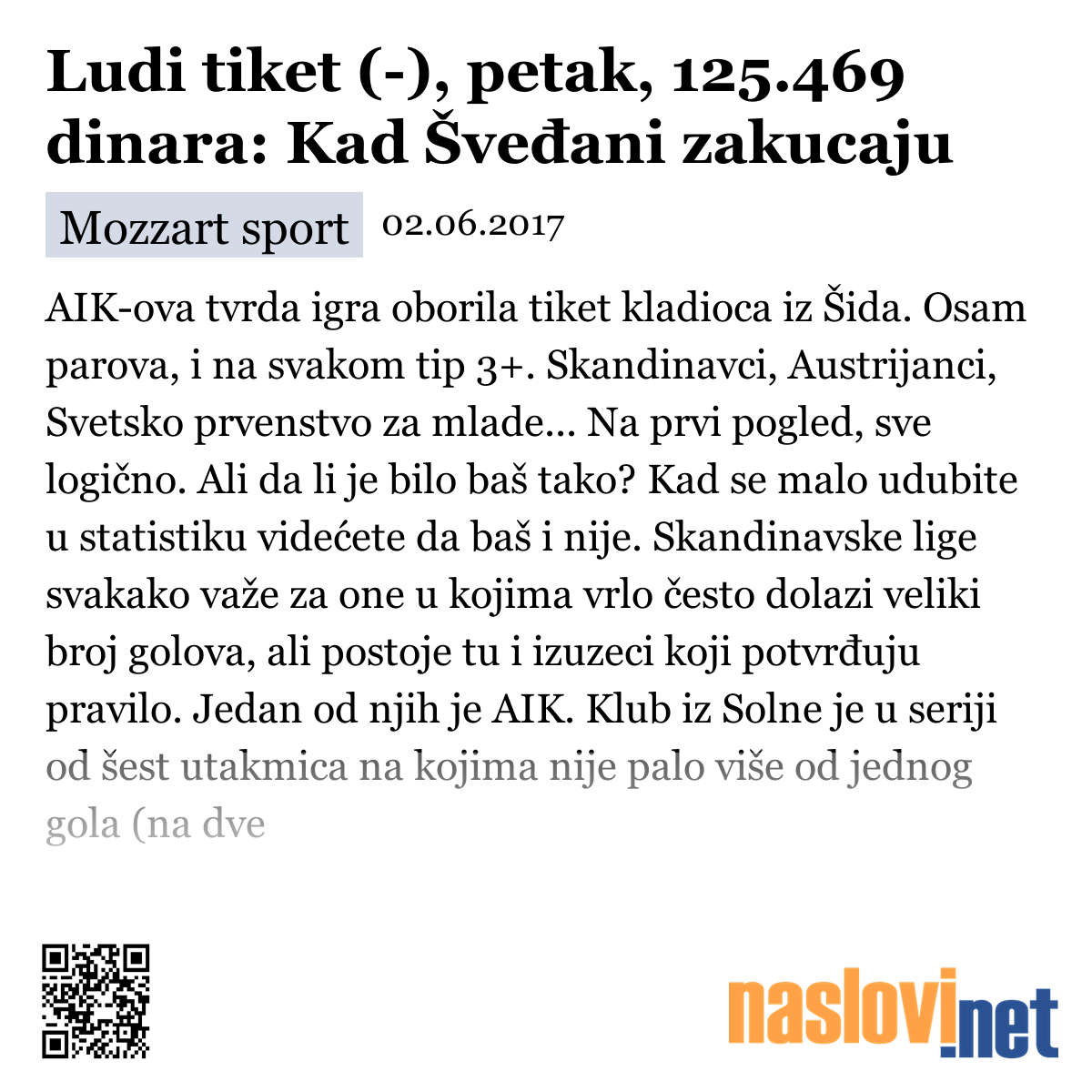 Ludi tiket (-), petak, 125.469 dinara: Kad Šveđani zakucaju

Mozzart sport 02.06.2017

AIK-ova tvrda igra oborila tiket kladioca iz Šida. Osam parova, i na svakom tip 3+. Skandinavci, Austrijanci, Svetsko prvenstvo za mlade... Na prvi pogled, sve logično. Ali da li je bilo baš tako? Kad se malo udubite u statistiku videćete da baš i nije. Skandinavske lige svakako važe za one u kojima vrlo često dolazi veliki broj golova, ali postoje tu i izuzeci koji potvrđuju pravilo. Jedan od njih je AIK. Klub iz Solne je u seriji od šest utakmica na kojima nije palo više od jednog gola (na dve

naslovi.net